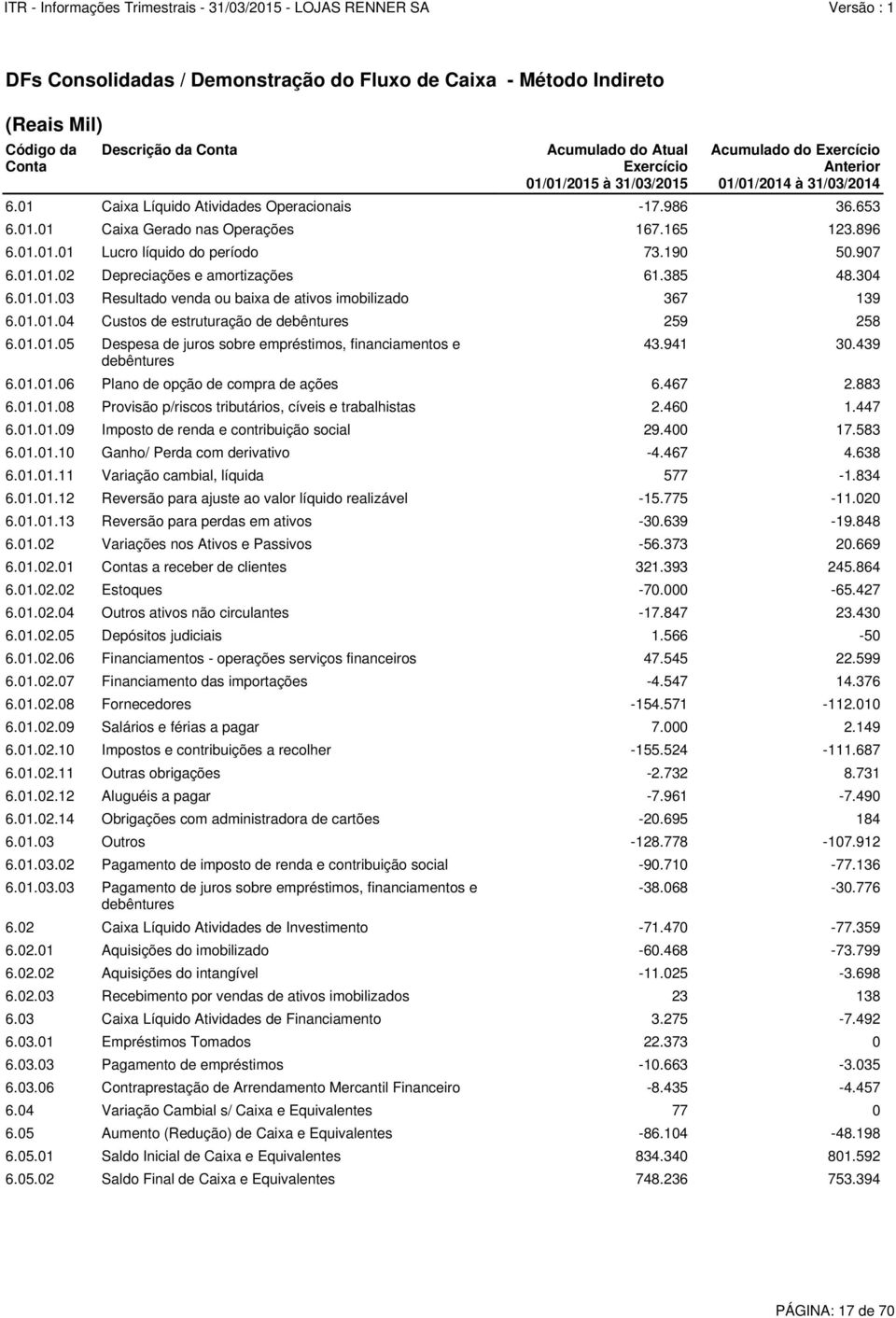 ITR - Informações Trimestrais - 31/03/2015 - LOJAS RENNER SA Versão : 1

DFs Consolidadas / Demonstração do Fluxo de Caixa - Método Indireto

(Reais Mil)

| Código da Conta | Descrição da Conta | Acumulado do Atual Exercício 01/01/2015 à 31/03/2015 | Acumulado do Exercício Anterior 01/01/2014 à 31/03/2014 |
|---|---|---|---|
| 6.01 | Caixa Líquido Atividades Operacionais | -17.986 | 36.653 |
| 6.01.01 | Caixa Gerado nas Operações | 167.165 | 123.896 |
| 6.01.01.01 | Lucro líquido do período | 73.190 | 50.907 |
| 6.01.01.02 | Depreciações e amortizações | 61.385 | 48.304 |
| 6.01.01.03 | Resultado venda ou baixa de ativos imobilizado | 367 | 139 |
| 6.01.01.04 | Custos de estruturação de debêntures | 259 | 258 |
| 6.01.01.05 | Despesa de juros sobre empréstimos, financiamentos e debêntures | 43.941 | 30.439 |
| 6.01.01.06 | Plano de opção de compra de ações | 6.467 | 2.883 |
| 6.01.01.08 | Provisão p/riscos tributários, cíveis e trabalhistas | 2.460 | 1.447 |
| 6.01.01.09 | Imposto de renda e contribuição social | 29.400 | 17.583 |
| 6.01.01.10 | Ganho/ Perda com derivativo | -4.467 | 4.638 |
| 6.01.01.11 | Variação cambial, líquida | 577 | -1.834 |
| 6.01.01.12 | Reversão para ajuste ao valor líquido realizável | -15.775 | -11.020 |
| 6.01.01.13 | Reversão para perdas em ativos | -30.639 | -19.848 |
| 6.01.02 | Variações nos Ativos e Passivos | -56.373 | 20.669 |
| 6.01.02.01 | Contas a receber de clientes | 321.393 | 245.864 |
| 6.01.02.02 | Estoques | -70.000 | -65.427 |
| 6.01.02.04 | Outros ativos não circulantes | -17.847 | 23.430 |
| 6.01.02.05 | Depósitos judiciais | 1.566 | -50 |
| 6.01.02.06 | Financiamentos - operações serviços financeiros | 47.545 | 22.599 |
| 6.01.02.07 | Financiamento das importações | -4.547 | 14.376 |
| 6.01.02.08 | Fornecedores | -154.571 | -112.010 |
| 6.01.02.09 | Salários e férias a pagar | 7.000 | 2.149 |
| 6.01.02.10 | Impostos e contribuições a recolher | -155.524 | -111.687 |
| 6.01.02.11 | Outras obrigações | -2.732 | 8.731 |
| 6.01.02.12 | Aluguéis a pagar | -7.961 | -7.490 |
| 6.01.02.14 | Obrigações com administradora de cartões | -20.695 | 184 |
| 6.01.03 | Outros | -128.778 | -107.912 |
| 6.01.03.02 | Pagamento de imposto de renda e contribuição social | -90.710 | -77.136 |
| 6.01.03.03 | Pagamento de juros sobre empréstimos, financiamentos e debêntures | -38.068 | -30.776 |
| 6.02 | Caixa Líquido Atividades de Investimento | -71.470 | -77.359 |
| 6.02.01 | Aquisições do imobilizado | -60.468 | -73.799 |
| 6.02.02 | Aquisições do intangível | -11.025 | -3.698 |
| 6.02.03 | Recebimento por vendas de ativos imobilizados | 23 | 138 |
| 6.03 | Caixa Líquido Atividades de Financiamento | 3.275 | -7.492 |
| 6.03.01 | Empréstimos Tomados | 22.373 | 0 |
| 6.03.03 | Pagamento de empréstimos | -10.663 | -3.035 |
| 6.03.06 | Contraprestação de Arrendamento Mercantil Financeiro | -8.435 | -4.457 |
| 6.04 | Variação Cambial s/ Caixa e Equivalentes | 77 | 0 |
| 6.05 | Aumento (Redução) de Caixa e Equivalentes | -86.104 | -48.198 |
| 6.05.01 | Saldo Inicial de Caixa e Equivalentes | 834.340 | 801.592 |
| 6.05.02 | Saldo Final de Caixa e Equivalentes | 748.236 | 753.394 |

PÁGINA: 17 de 70